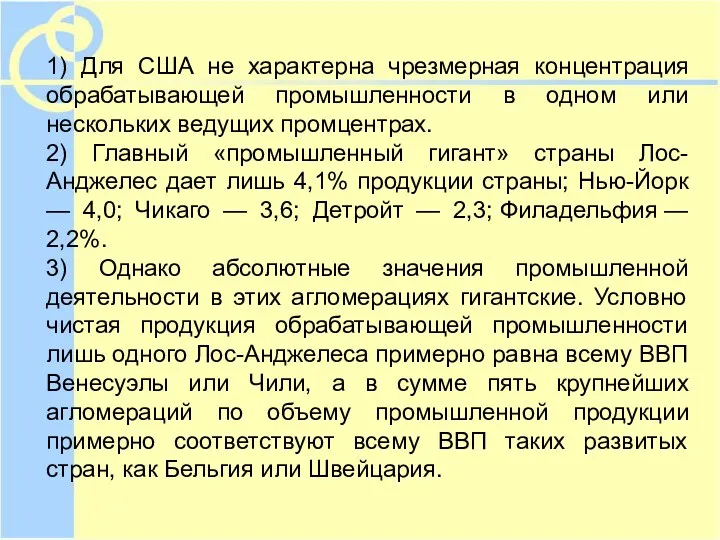 1) Для США не характерна чрезмерная концентрация обрабатывающей промышленности в одном или нескольких ведущих промцентрах.

2) Главный «промышленный гигант» страны Лос-Анджелес дает лишь 4,1% продукции страны; Нью-Йорк — 4,0; Чикаго — 3,6; Детройт — 2,3; Филадельфия — 2,2%.

3) Однако абсолютные значения промышленной деятельности в этих агломерациях гигантские. Условно чистая продукция обрабатывающей промышленности лишь одного Лос-Анджелеса примерно равна всему ВВП Венесуэлы или Чили, а в сумме пять крупнейших агломераций по объему промышленной продукции примерно соответствуют всему ВВП таких развитых стран, как Бельгия или Швейцария.